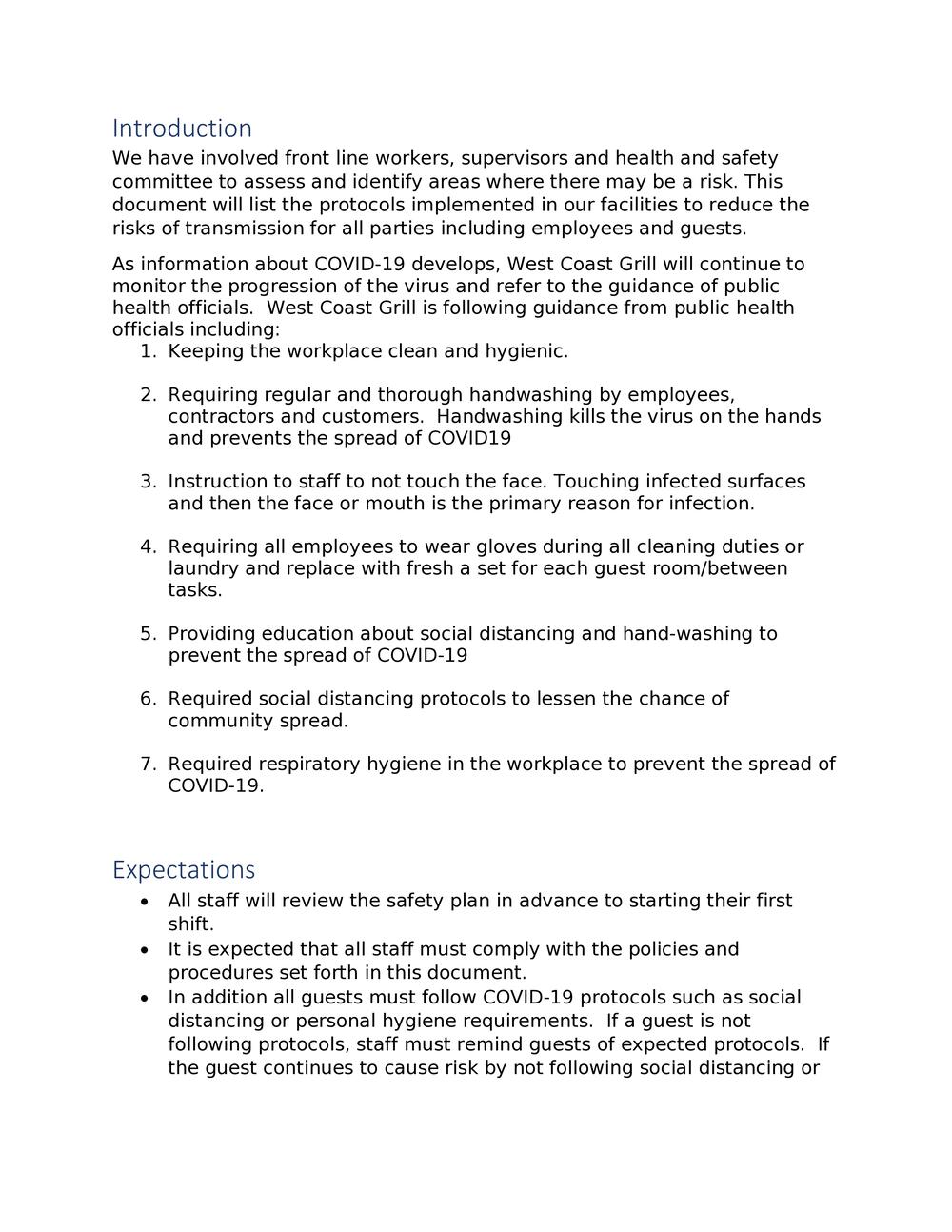 Introduction

We have involved front line workers, supervisors and health and safety committee to assess and identify areas where there may be a risk. This document will list the protocols implemented in our facilities to reduce the risks of transmission for all parties including employees and guests.

As information about COVID-19 develops, West Coast Grill will continue to monitor the progression of the virus and refer to the guidance of public health officials. West Coast Grill is following guidance from public health officials including:

1. Keeping the workplace clean and hygienic.

2. Requiring regular and thorough handwashing by employees, contractors and customers. Handwashing kills the virus on the hands and prevents the spread of COVID19

3. Instruction to staff to not touch the face. Touching infected surfaces and then the face or mouth is the primary reason for infection.

4. Requiring all employees to wear gloves during all cleaning duties or laundry and replace with fresh a set for each guest room/between tasks.

5. Providing education about social distancing and hand-washing to prevent the spread of COVID-19

6. Required social distancing protocols to lessen the chance of community spread.

7. Required respiratory hygiene in the workplace to prevent the spread of COVID-19.

Expectations

• All staff will review the safety plan in advance to starting their first shift.
• It is expected that all staff must comply with the policies and procedures set forth in this document.
• In addition all guests must follow COVID-19 protocols such as social distancing or personal hygiene requirements. If a guest is not following protocols, staff must remind guests of expected protocols. If the guest continues to cause risk by not following social distancing or